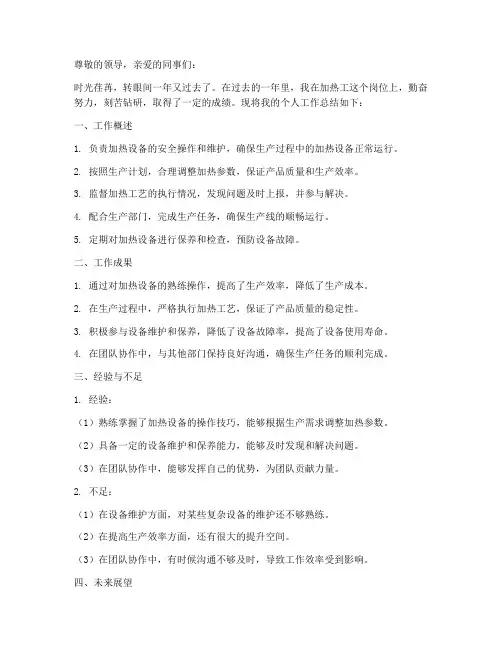 尊敬的领导，亲爱的同事们：

时光荏苒，转眼间一年又过去了。在过去的一年里，我在加热工这个岗位上，勤奋努力，刻苦钻研，取得了一定的成绩。现将我的个人工作总结如下：

一、工作概述

1. 负责加热设备的安全操作和维护，确保生产过程中的加热设备正常运行。

2. 按照生产计划，合理调整加热参数，保证产品质量和生产效率。

3. 监督加热工艺的执行情况，发现问题及时上报，并参与解决。

4. 配合生产部门，完成生产任务，确保生产线的顺畅运行。

5. 定期对加热设备进行保养和检查，预防设备故障。

二、工作成果

1. 通过对加热设备的熟练操作，提高了生产效率，降低了生产成本。

2. 在生产过程中，严格执行加热工艺，保证了产品质量的稳定性。

3. 积极参与设备维护和保养，降低了设备故障率，提高了设备使用寿命。

4. 在团队协作中，与其他部门保持良好沟通，确保生产任务的顺利完成。

三、经验与不足

1. 经验：

（1）熟练掌握了加热设备的操作技巧，能够根据生产需求调整加热参数。

（2）具备一定的设备维护和保养能力，能够及时发现和解决问题。

（3）在团队协作中，能够发挥自己的优势，为团队贡献力量。

2. 不足：

（1）在设备维护方面，对某些复杂设备的维护还不够熟练。

（2）在提高生产效率方面，还有很大的提升空间。

（3）在团队协作中，有时候沟通不够及时，导致工作效率受到影响。

四、未来展望